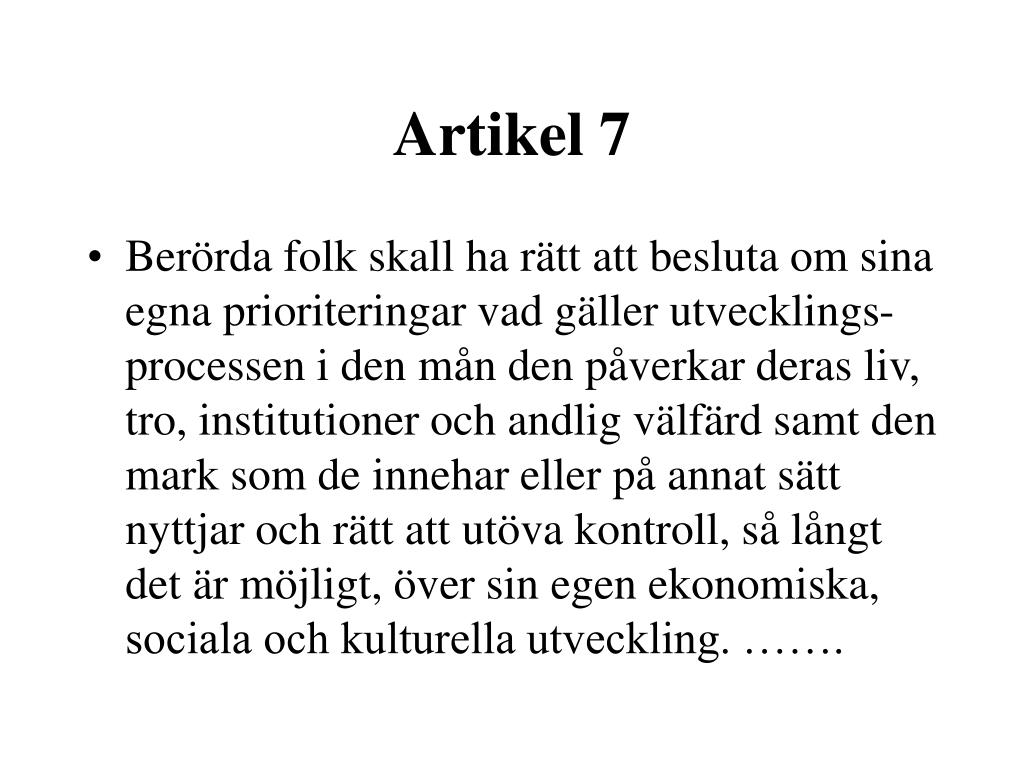 Artikel 7

• Berörda folk skall ha rätt att besluta om sina egna prioriteringar vad gäller utvecklingsprocessen i den mån den påverkar deras liv, tro, institutioner och andlig välfärd samt den mark som de innehar eller på annat sätt nyttjar och rätt att utöva kontroll, så långt det är möjligt, över sin egen ekonomiska, sociala och kulturella utveckling. …….